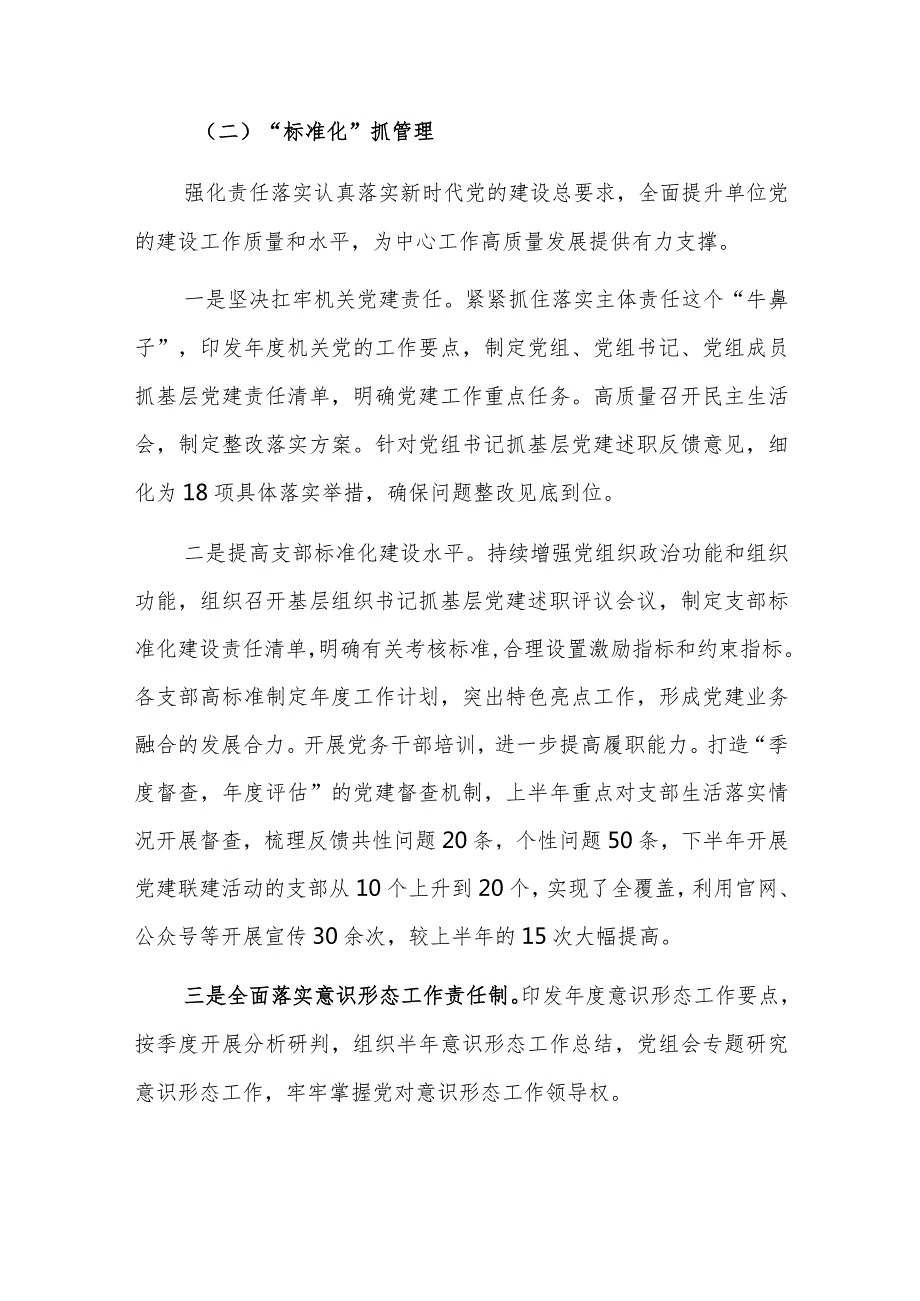 （二）“标准化”抓管理

强化责任落实认真落实新时代党的建设总要求，全面提升单位党的建设工作质量和水平，为中心工作高质量发展提供有力支撑。

一是坚决扛牢机关党建责任。紧紧抓住落实主体责任这个“牛鼻子”，印发年度机关党的工作要点，制定党组、党组书记、党组成员抓基层党建责任清单，明确党建工作重点任务。高质量召开民主生活会，制定整改落实方案。针对党组书记抓基层党建述职反馈意见，细化为18项具体落实举措，确保问题整改见底到位。

二是提高支部标准化建设水平。持续增强党组织政治功能和组织功能，组织召开基层组织书记抓基层党建述职评议会议，制定支部标准化建设责任清单，明确有关考核标准，合理设置激励指标和约束指标。各支部高标准制定年度工作计划，突出特色亮点工作，形成党建业务融合的发展合力。开展党务干部培训，进一步提高履职能力。打造“季度督查，年度评估”的党建督查机制，上半年重点对支部生活落实情况开展督查，梳理反馈共性问题20条，个性问题50条，下半年开展党建联建活动的支部从10个上升到20个，实现了全覆盖，利用官网、公众号等开展宣传30余次，较上半年的15次大幅提高。

三是全面落实意识形态工作责任制。印发年度意识形态工作要点，按季度开展分析研判，组织半年意识形态工作总结，党组会专题研究意识形态工作，牢牢掌握党对意识形态工作领导权。